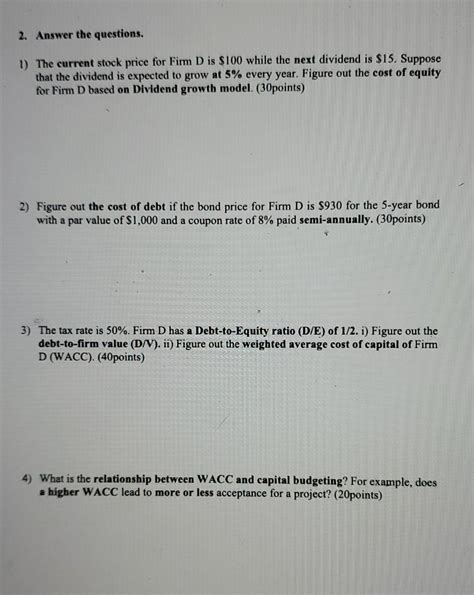 2. Answer the questions.

1) The current stock price for Firm D is \$100 while the next dividend is \$15. Suppose that the dividend is expected to grow at 5% every year. Figure out the cost of equity for Firm D based on Dividend growth model. (30points)

2) Figure out the cost of debt if the bond price for Firm D is \$930 for the 5-year bond with a par value of \$1,000 and a coupon rate of 8% paid semi-annually. (30points)

3) The tax rate is 50%. Firm D has a Debt-to-Equity ratio (D/E) of 1/2. i) Figure out the debt-to-firm value (D/V). ii) Figure out the weighted average cost of capital of Firm D (WACC). (40points)

4) What is the relationship between WACC and capital budgeting? For example, does a higher WACC lead to more or less acceptance for a project? (20points)